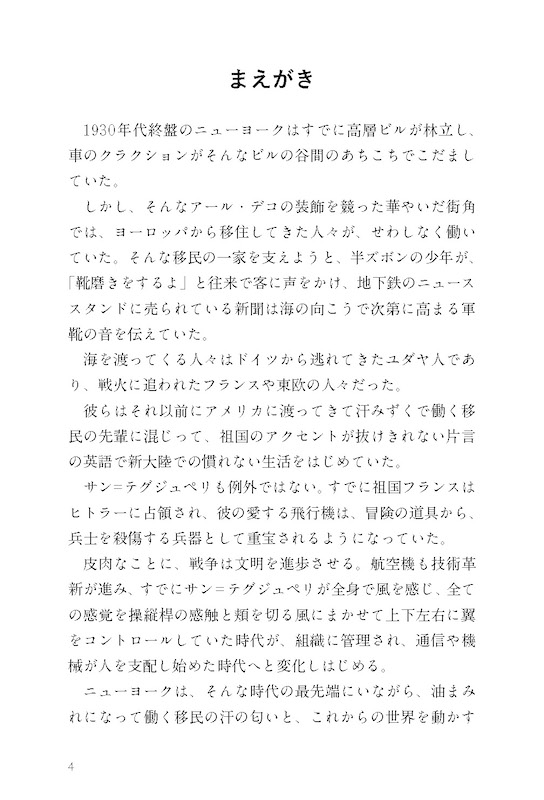 まえがき

1930年代終盤のニューヨークはすでに高層ビルが林立し、車のクラクションがそんなビルの谷間のあちこちでこだましていた。

しかし、そんなアール・デコの装飾を競った華やいだ街角では、ヨーロッパから移住してきた人々が、せわしなく働いていた。そんな移民の一家を支えようと、半ズボンの少年が、「靴磨きをするよ」と往来で客に声をかけ、地下鉄のニューススタンドに売られている新聞は海の向こうで次第に高まる軍靴の音を伝えていた。

海を渡ってくる人々はドイツから逃れてきたユダヤ人であり、戦火に追われたフランスや東欧の人々だった。

彼らはそれ以前にアメリカに渡ってきて汗みずくで働く移民の先輩に混じって、祖国のアクセントが抜けきれない片言の英語で新大陸での慣れない生活をはじめていた。

サン=テグジュペリも例外ではない。すでに祖国フランスはヒトラーに占領され、彼の愛する飛行機は、冒険の道具から、兵士を殺傷する兵器として重宝されるようになっていた。

皮肉なことに、戦争は文明を進歩させる。航空機も技術革新が進み、すでにサン=テグジュペリが全身で風を感じ、全ての感覚を操縦桿の感触と頬を切る風にまかせて上下左右に翼をコントロールしていた時代が、組織に管理され、通信や機械が人を支配し始めた時代へと変化しはじめる。

ニューヨークは、そんな時代の最先端にいながら、油まみれになって働く移民の汗の匂いと、これからの世界を動かす

4